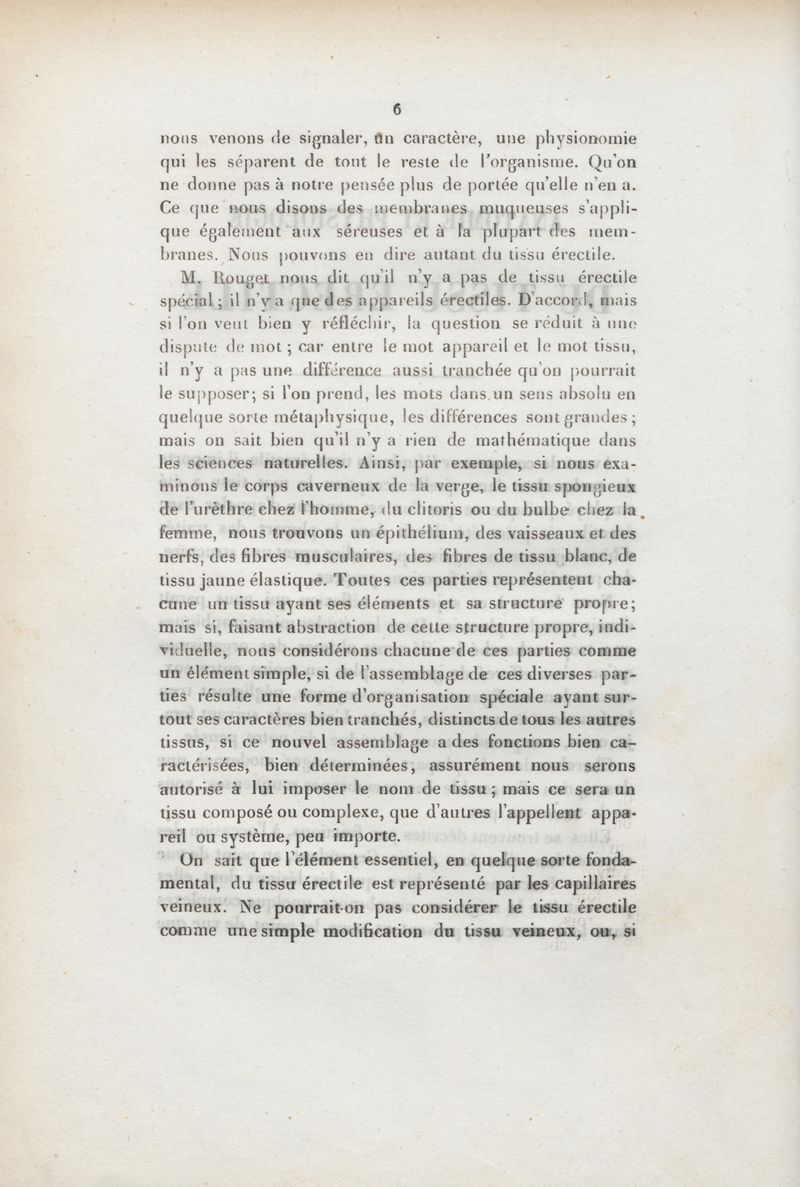 6

nous venons de signaler, un caractère, une physionomie qui les séparent de tout le reste de l'organisme. Qu'on ne donne pas à notre pensée plus de portée qu'elle n'en a. Ce que nous disons des membranes muqueuses s'applique également aux séreuses et à la plupart des membranes. Nous pouvons en dire autant du tissu érectile.

M. Rouget nous dit qu'il n'y a pas de tissu érectile spécial; il n'y a que des appareils érectiles. D'accord, mais si l'on veut bien y réfléchir, la question se réduit à une dispute de mot; car entre le mot appareil et le mot tissu, il n'y a pas une différence aussi tranchée qu'on pourrait le supposer; si l'on prend, les mots dans un sens absolu en quelque sorte métaphysique, les différences sont grandes; mais on sait bien qu'il n'y a rien de mathématique dans les sciences naturelles. Ainsi, par exemple, si nous examinons le corps caverneux de la verge, le tissu spongieux de l'urèthre chez l'homme, du clitoris ou du bulbe chez la femme, nous trouvons un épithélium, des vaisseaux et des nerfs, des fibres musculaires, des fibres de tissu blanc, de tissu jaune élastique. Toutes ces parties représentent chacune un tissu ayant ses éléments et sa structure propre; mais si, faisant abstraction de cette structure propre, individuelle, nous considérons chacune de ces parties comme un élément simple, si de l'assemblage de ces diverses parties résulte une forme d'organisation spéciale ayant surtout ses caractères bien tranchés, distincts de tous les autres tissus, si ce nouvel assemblage a des fonctions bien caractérisées, bien déterminées, assurément nous serons autorisé à lui imposer le nom de tissu; mais ce sera un tissu composé ou complexe, que d'autres l'appellent appareil ou système, peu importe.

On sait que l'élément essentiel, en quelque sorte fondamental, du tissu érectile est représenté par les capillaires veineux. Ne pourrait-on pas considérer le tissu érectile comme une simple modification du tissu veineux, ou, si